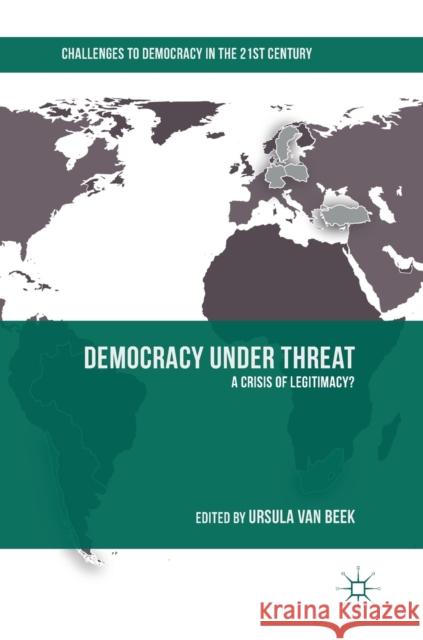 CHALLENGES TO DEMOCRACY IN THE 21ST CENTURY

DEMOCRACY UNDER THREAT
A CRISIS OF LEGITIMACY?

EDITED BY URSULA VAN BEEK

Kraina Książek